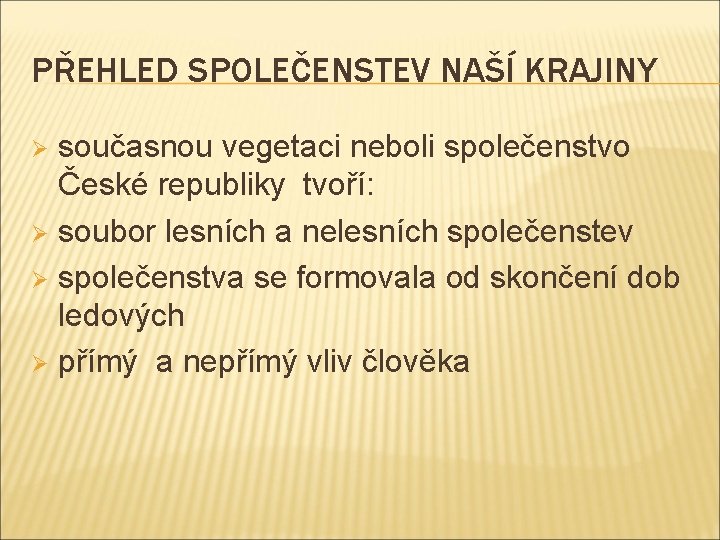 PŘEHLED SPOLEČENSTEV NAŠÍ KRAJINY

➢ současnou vegetaci neboli společenstvo České republiky tvoří:
➢ soubor lesních a nelesních společenstev
➢ společenstva se formovala od skončení dob ledových
➢ přímý a nepřímý vliv člověka